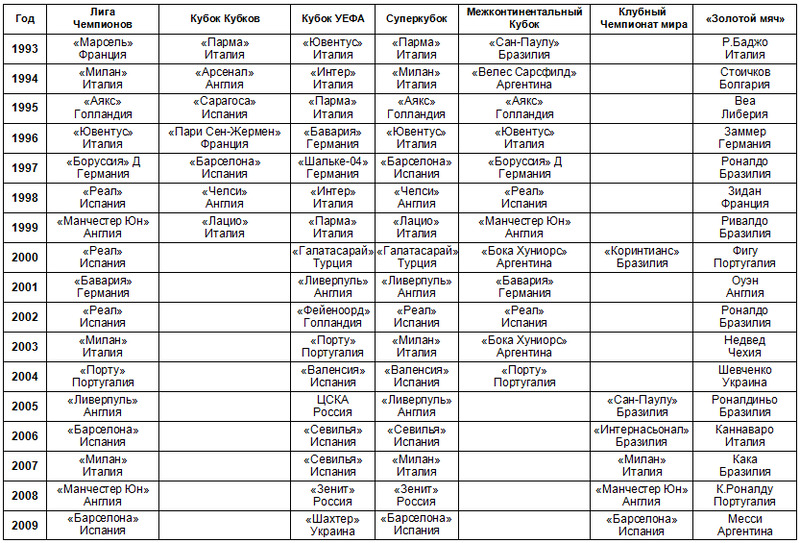 | Год | Лига Чемпионов | Кубок Кубков | Кубок УЕФА | Суперкубок | Межконтинентальный Кубок | Клубный Чемпионат мира | «Золотой мяч» |
|---|---|---|---|---|---|---|---|
| 1993 | «Марсель» Франция | «Парма» Италия | «Ювентус» Италия | «Парма» Италия | «Сан-Паулу» Бразилия | | Р.Баджо Италия |
| 1994 | «Милан» Италия | «Арсенал» Англия | «Интер» Италия | «Милан» Италия | «Велес Сарсфилд» Аргентина | | Стоичков Болгария |
| 1995 | «Аякс» Голландия | «Сарагоса» Испания | «Парма» Италия | «Аякс» Голландия | «Аякс» Голландия | | Веа Либерия |
| 1996 | «Ювентус» Италия | «Пари Сен-Жермен» Франция | «Бавария» Германия | «Ювентус» Италия | «Ювентус» Италия | | Заммер Германия |
| 1997 | «Боруссия» Д Германия | «Барселона» Испания | «Шальке-04» Германия | «Барселона» Испания | «Боруссия» Д Германия | | Роналдо Бразилия |
| 1998 | «Реал» Испания | «Челси» Англия | «Интер» Италия | «Челси» Англия | «Реал» Испания | | Зидан Франция |
| 1999 | «Манчестер Юн» Англия | «Лацио» Италия | «Парма» Италия | «Лацио» Италия | «Манчестер Юн» Англия | | Ривалдо Бразилия |
| 2000 | «Реал» Испания | | «Галатасарай» Турция | «Галатасарай» Турция | «Бока Хуниорс» Аргентина | «Коринтианс» Бразилия | Фигу Португалия |
| 2001 | «Бавария» Германия | | «Ливерпуль» Англия | «Ливерпуль» Англия | «Бавария» Германия | | Оуэн Англия |
| 2002 | «Реал» Испания | | «Фейеноорд» Голландия | «Реал» Испания | «Реал» Испания | | Роналдо Бразилия |
| 2003 | «Милан» Италия | | «Порту» Португалия | «Милан» Италия | «Бока Хуниорс» Аргентина | | Недвед Чехия |
| 2004 | «Порту» Португалия | | «Валенсия» Испания | «Валенсия» Испания | «Порту» Португалия | | Шевченко Украина |
| 2005 | «Ливерпуль» Англия | | ЦСКА Россия | «Ливерпуль» Англия | | «Сан-Паулу» Бразилия | Роналдиньо Бразилия |
| 2006 | «Барселона» Испания | | «Севилья» Испания | «Севилья» Испания | | «Интернасьонал» Бразилия | Каннаваро Италия |
| 2007 | «Милан» Италия | | «Севилья» Испания | «Милан» Италия | | «Милан» Италия | Кака Бразилия |
| 2008 | «Манчестер Юн» Англия | | «Зенит» Россия | «Зенит» Россия | | «Манчестер Юн» Англия | К.Роналду Португалия |
| 2009 | «Барселона» Испания | | «Шахтер» Украина | «Барселона» Испания | | «Барселона» Испания | Месси Аргентина |